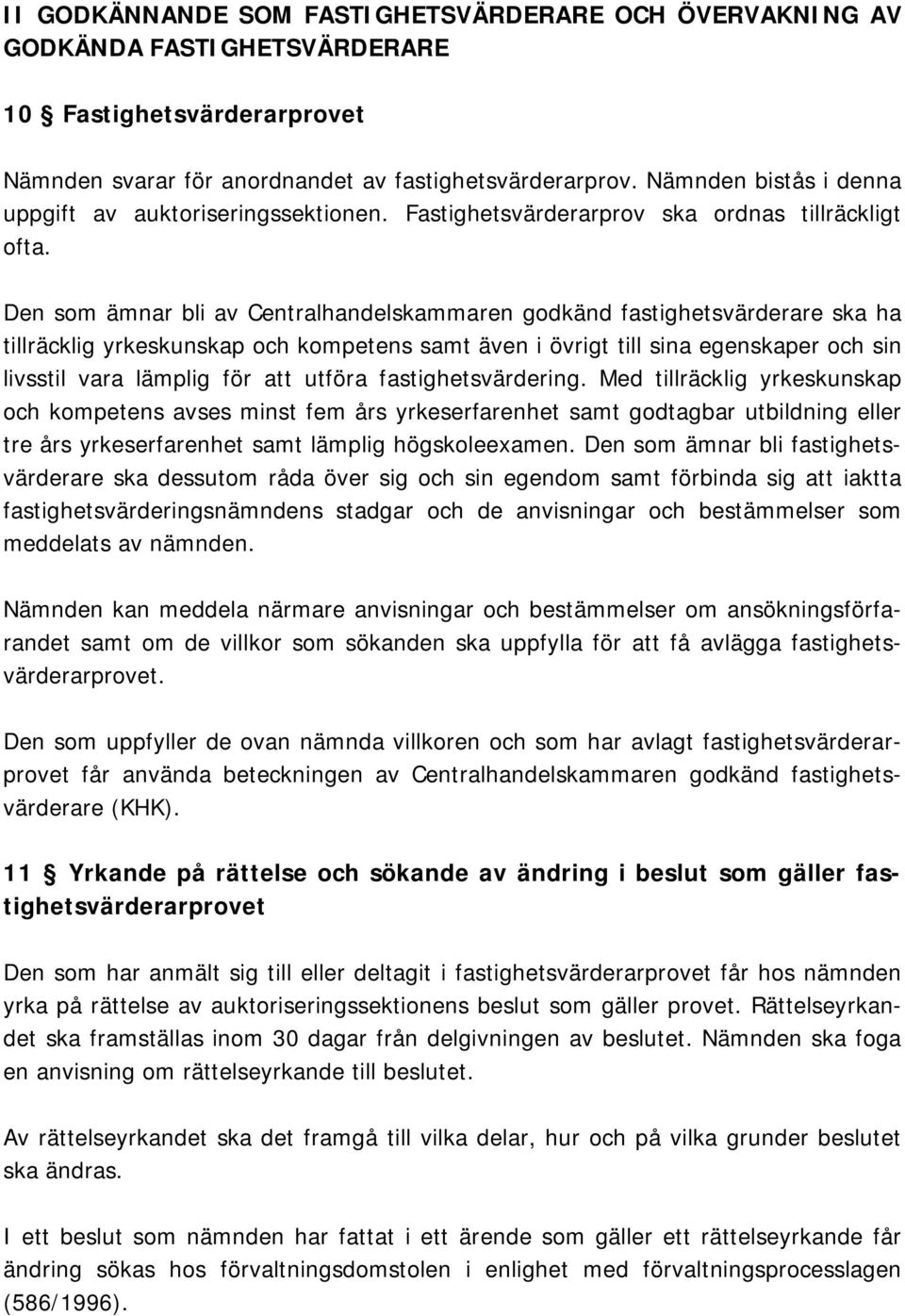 II GODKÄNNANDE SOM FASTIGHETSVÄRDERARE OCH ÖVERVAKNING AV GODKÄNDA FASTIGHETSVÄRDERARE

10 § Fastighetsvärderarprovet

Nämnden svarar för anordnandet av fastighetsvärderarprov. Nämnden bistås i denna uppgift av auktoriseringssektionen. Fastighetsvärderarprov ska ordnas tillräckligt ofta.

Den som ämnar bli av Centralhandelskammaren godkänd fastighetsvärderare ska ha tillräcklig yrkeskunskap och kompetens samt även i övrigt till sina egenskaper och sin livsstil vara lämplig för att utföra fastighetsvärdering. Med tillräcklig yrkeskunskap och kompetens avses minst fem års yrkeserfarenhet samt godtagbar utbildning eller tre års yrkeserfarenhet samt lämplig högskoleexamen. Den som ämnar bli fastighetsvärderare ska dessutom råda över sig och sin egendom samt förbinda sig att iaktta fastighetsvärderingsnämndens stadgar och de anvisningar och bestämmelser som meddelats av nämnden.

Nämnden kan meddela närmare anvisningar och bestämmelser om ansökningsförfarandet samt om de villkor som sökanden ska uppfylla för att få avlägga fastighetsvärderarprovet.

Den som uppfyller de ovan nämnda villkoren och som har avlagt fastighetsvärderarprovet får använda beteckningen av Centralhandelskammaren godkänd fastighetsvärderare (KHK).

11 § Yrkande på rättelse och sökande av ändring i beslut som gäller fastighetsvärderarprovet

Den som har anmält sig till eller deltagit i fastighetsvärderarprovet får hos nämnden yrka på rättelse av auktoriseringssektionens beslut som gäller provet. Rättelseyrkandet ska framställas inom 30 dagar från delgivningen av beslutet. Nämnden ska foga en anvisning om rättelseyrkande till beslutet.

Av rättelseyrkandet ska det framgå till vilka delar, hur och på vilka grunder beslutet ska ändras.

I ett beslut som nämnden har fattat i ett ärende som gäller ett rättelseyrkande får ändring sökas hos förvaltningsdomstolen i enlighet med förvaltningsprocesslagen (586/1996).